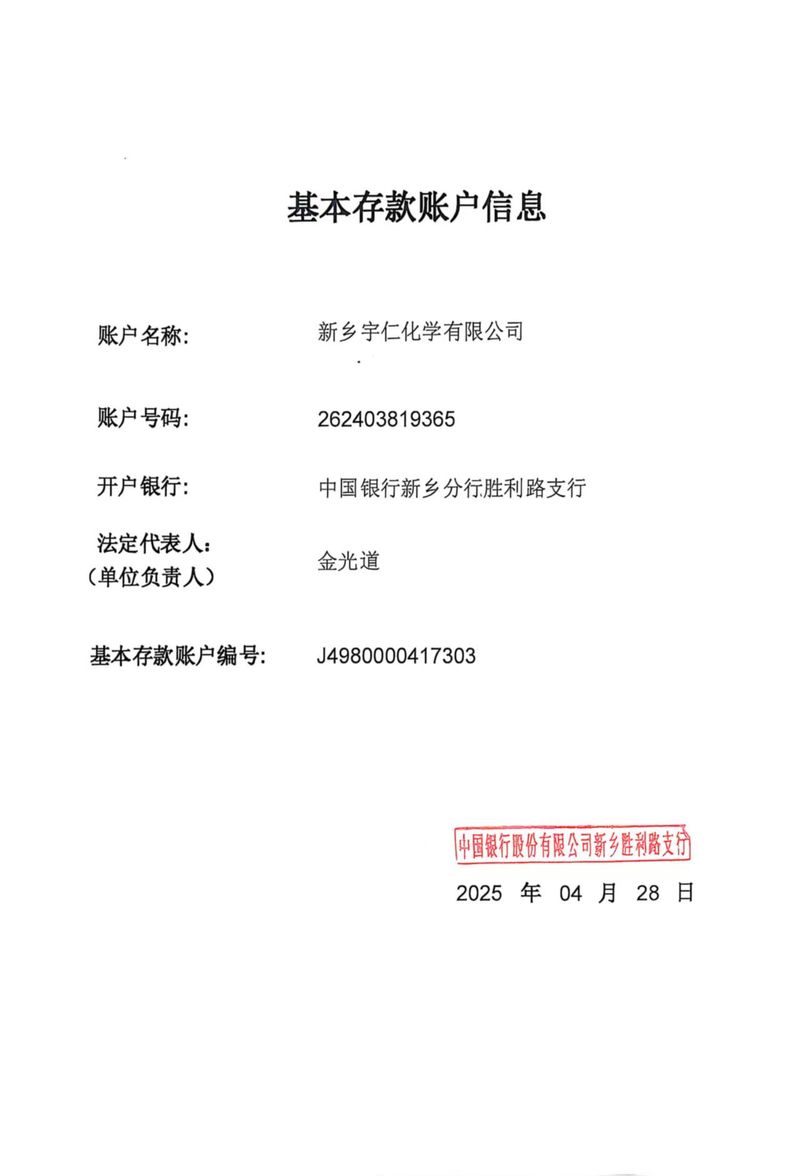 基本存款账户信息

账户名称: 新乡宇仁化学有限公司

账户号码: 262403819365

开户银行: 中国银行新乡分行胜利路支行

法定代表人:
(单位负责人) 金光道

基本存款账户编号: J4980000417303

中国银行股份有限公司新乡胜利路支行

2025 年 04 月 28 日